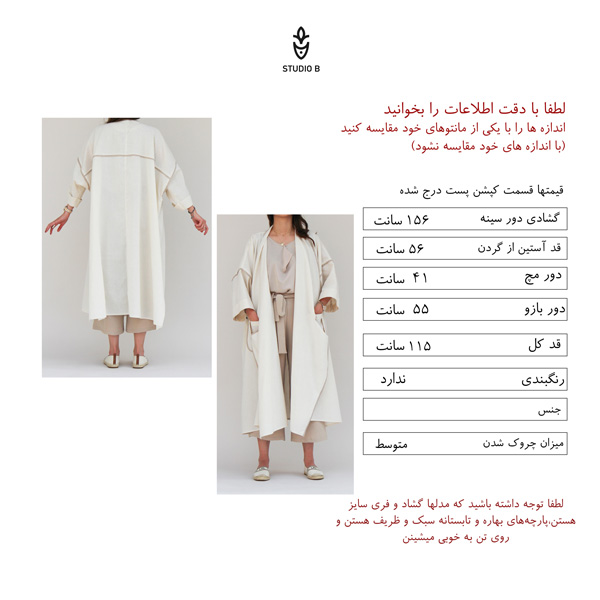 STUDIO B

لطفا با دقت اطلاعات را بخوانید
اندازه ها را با یکی از مانتوهای خود مقایسه کنید
(با اندازه های خود مقایسه نشود)

قیمتها قسمت کپشن پست درج شده

| گشادی دور سینه | ۱۵۶ سانت |
|---|---|
| قد آستین از گردن | ۵۶ سانت |
| دور مچ | ۴۱ سانت |
| دور بازو | ۵۵ سانت |
| قد کل | ۱۱۵ سانت |
| رنگبندی | ندارد |
| جنس | |
| میزان چروک شدن | متوسط |

لطفا توجه داشته باشید که مدلها گشاد و فری سایز هستن،پارچه‌های بهاره و تابستانه سبک و ظریف هستن و روی تن به خوبی میشینن